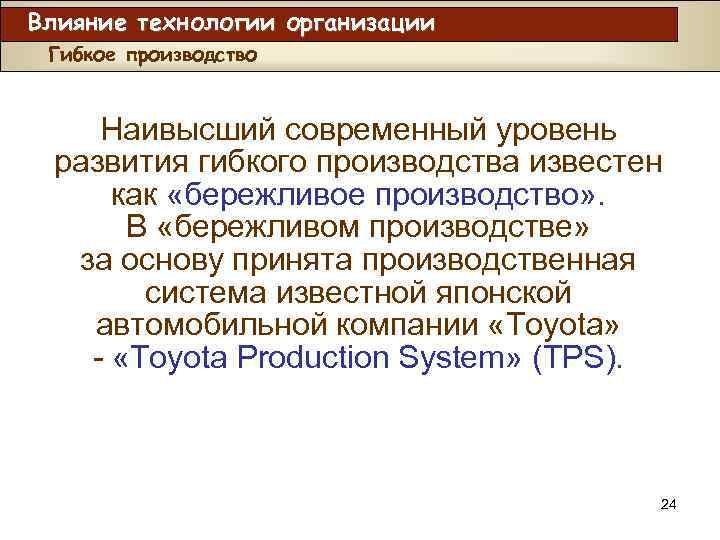 Влияние технологии организации

Гибкое производство

Наивысший современный уровень развития гибкого производства известен как «бережливое производство». В «бережливом производстве» за основу принята производственная система известной японской автомобильной компании «Toyota» - «Toyota Production System» (TPS).

24